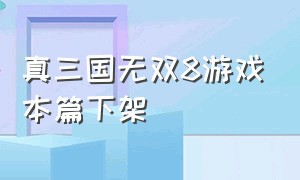 真三国无双8游戏本篇下架